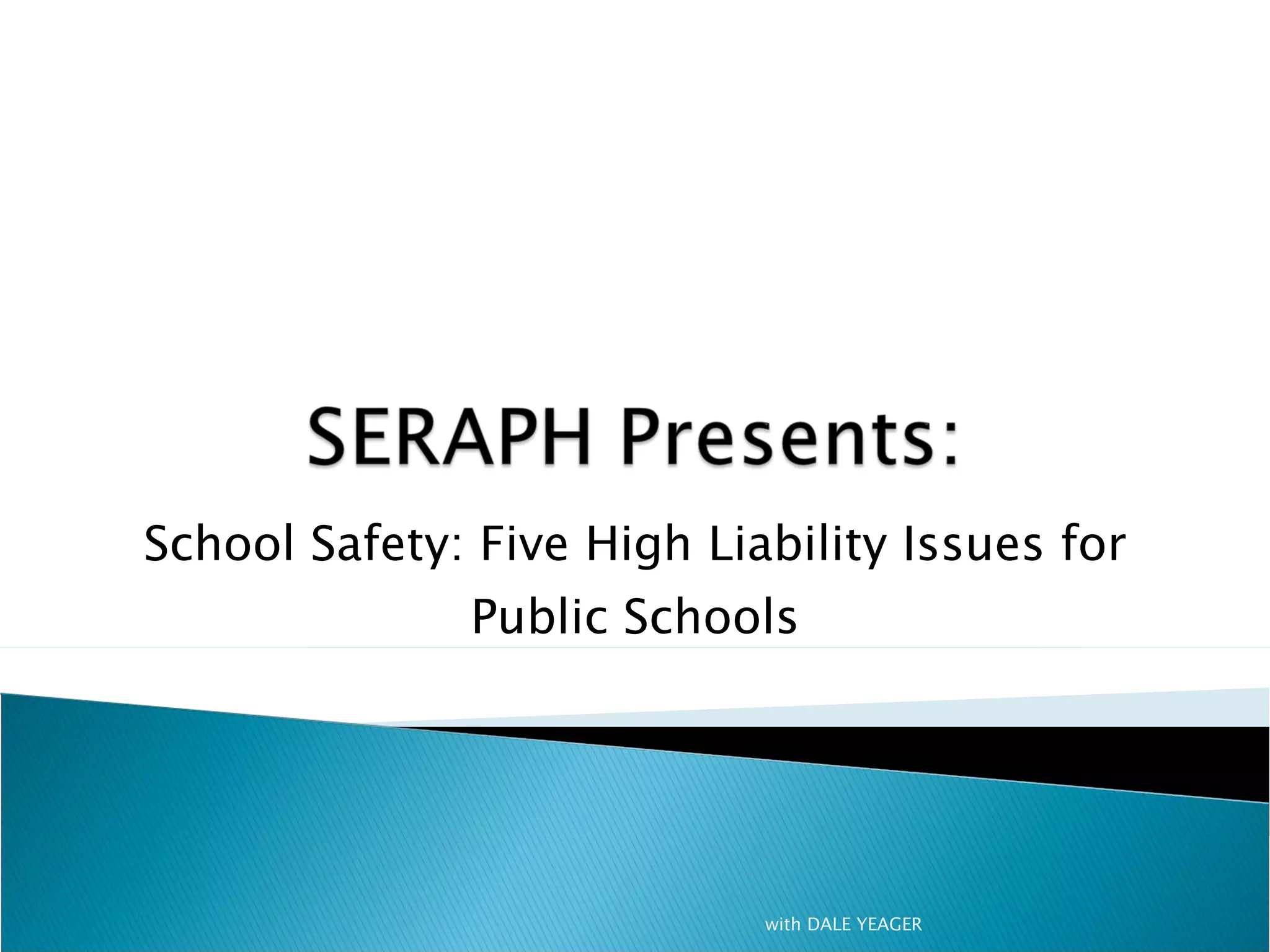 SERAPH Presents:

School Safety: Five High Liability Issues for Public Schools

with DALE YEAGER